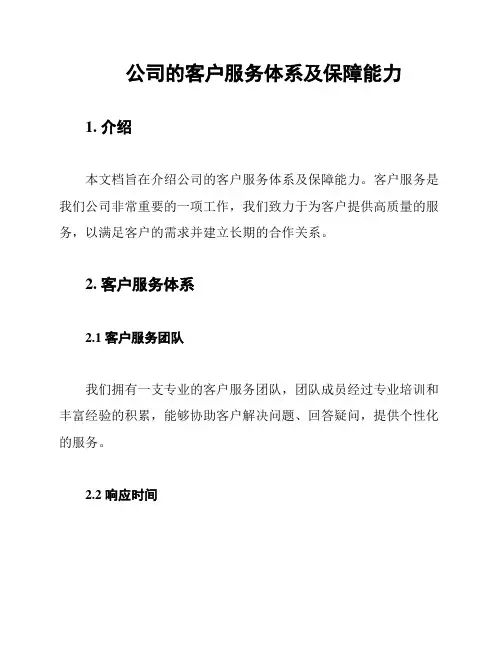 公司的客户服务体系及保障能力

1. 介绍

本文档旨在介绍公司的客户服务体系及保障能力。客户服务是我们公司非常重要的一项工作，我们致力于为客户提供高质量的服务，以满足客户的需求并建立长期的合作关系。

2. 客户服务体系

2.1 客户服务团队

我们拥有一支专业的客户服务团队，团队成员经过专业培训和丰富经验的积累，能够协助客户解决问题、回答疑问，提供个性化的服务。

2.2 响应时间